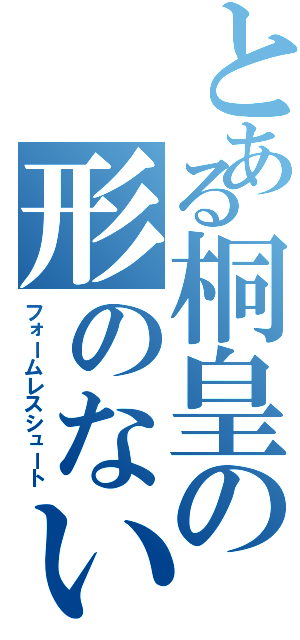 とある桐皇の

形のない

フォームレスシュート